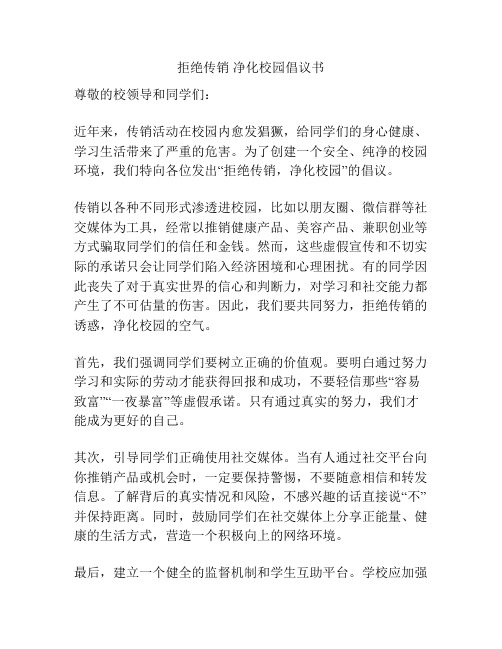 拒绝传销 净化校园倡议书

尊敬的校领导和同学们：

近年来，传销活动在校园内愈发猖獗，给同学们的身心健康、学习生活带来了严重的危害。为了创建一个安全、纯净的校园环境，我们特向各位发出“拒绝传销，净化校园”的倡议。

传销以各种不同形式渗透进校园，比如以朋友圈、微信群等社交媒体为工具，经常以推销健康产品、美容产品、兼职创业等方式骗取同学们的信任和金钱。然而，这些虚假宣传和不切实际的承诺只会让同学们陷入经济困境和心理困扰。有的同学因此丧失了对于真实世界的信心和判断力，对学习和社交能力都产生了不可估量的伤害。因此，我们要共同努力，拒绝传销的诱惑，净化校园的空气。

首先，我们强调同学们要树立正确的价值观。要明白通过努力学习和实际的劳动才能获得回报和成功，不要轻信那些“容易致富”“一夜暴富”等虚假承诺。只有通过真实的努力，我们才能成为更好的自己。

其次，引导同学们正确使用社交媒体。当有人通过社交平台向你推销产品或机会时，一定要保持警惕，不要随意相信和转发信息。了解背后的真实情况和风险，不感兴趣的话直接说“不”并保持距离。同时，鼓励同学们在社交媒体上分享正能量、健康的生活方式，营造一个积极向上的网络环境。

最后，建立一个健全的监督机制和学生互助平台。学校应加强